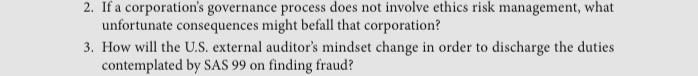 2. If a corporation's governance process does not involve ethics risk management, what unfortunate consequences might befall that corporation?

3. How will the U.S. external auditor's mindset change in order to discharge the duties contemplated by SAS 99 on finding fraud?